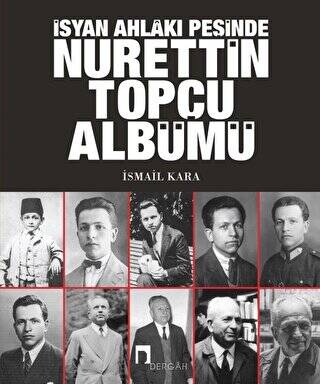 İSYAN AHLÂKI PEŞİNDE
NURETTİN TOPÇU ALBÜMÜ

İSMAİL KARA

DERGÂH